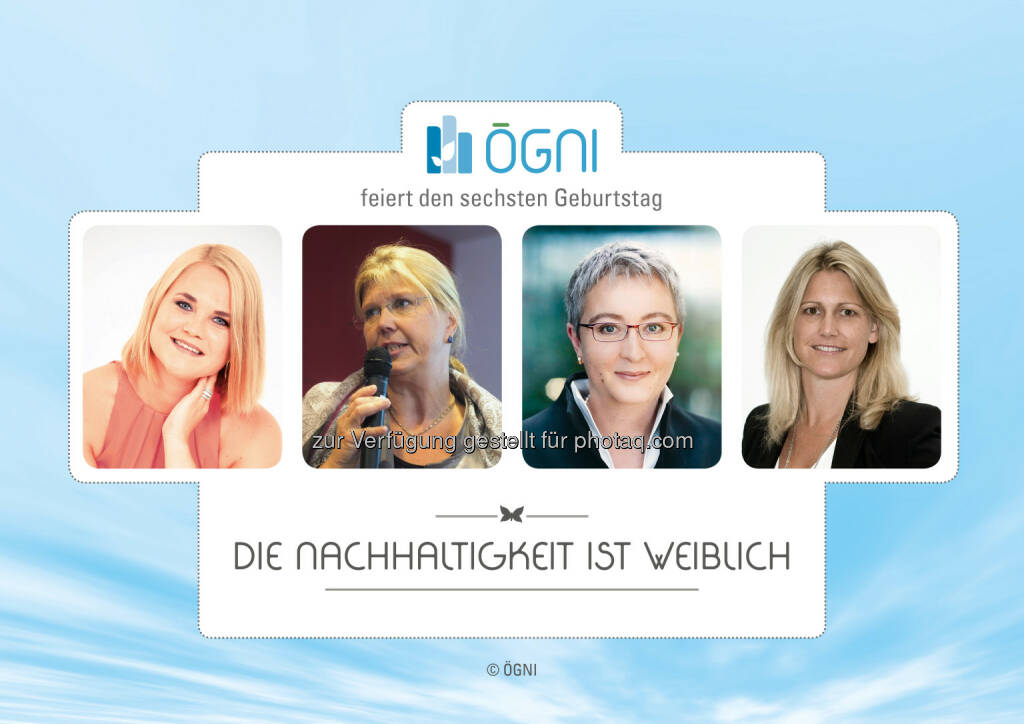 ÖGNI

feiert den sechsten Geburtstag

zur Verfügung gestellt für photaq.com

DIE NACHHALTIGKEIT IST WEIBLICH

© ÖGNI